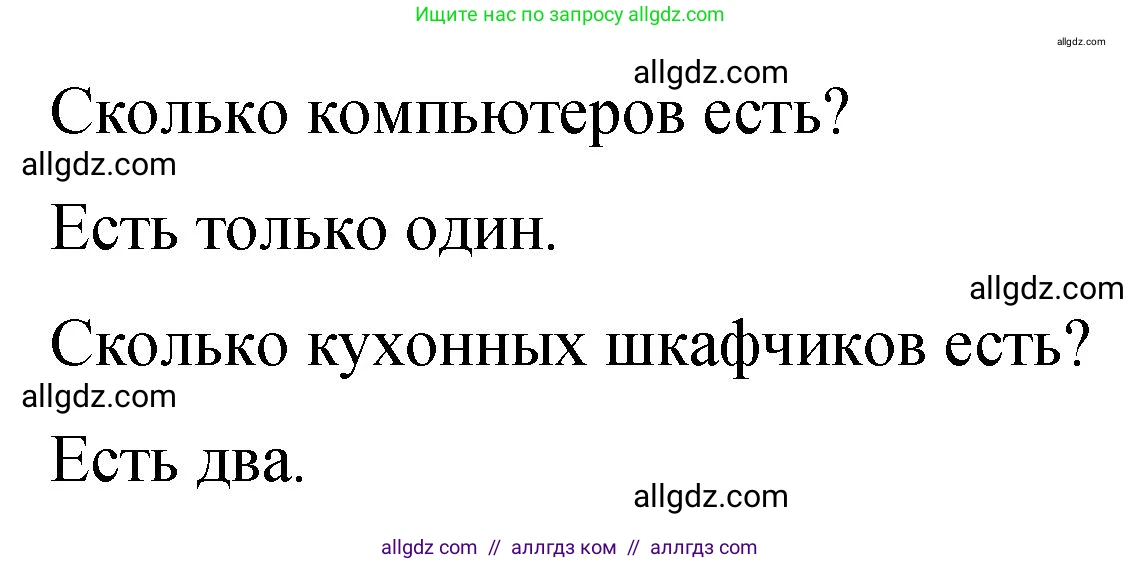 Ищите нас по запросу allgdz.com

allgdz.com

allgdz.com

Сколько компьютеров есть?

allgdz.com

Есть только один.

allgdz.com

Сколько кухонных шкафчиков есть?

allgdz.com

Есть два.

allgdz.com

allgdz com // аллгдз ком // аллгдз com